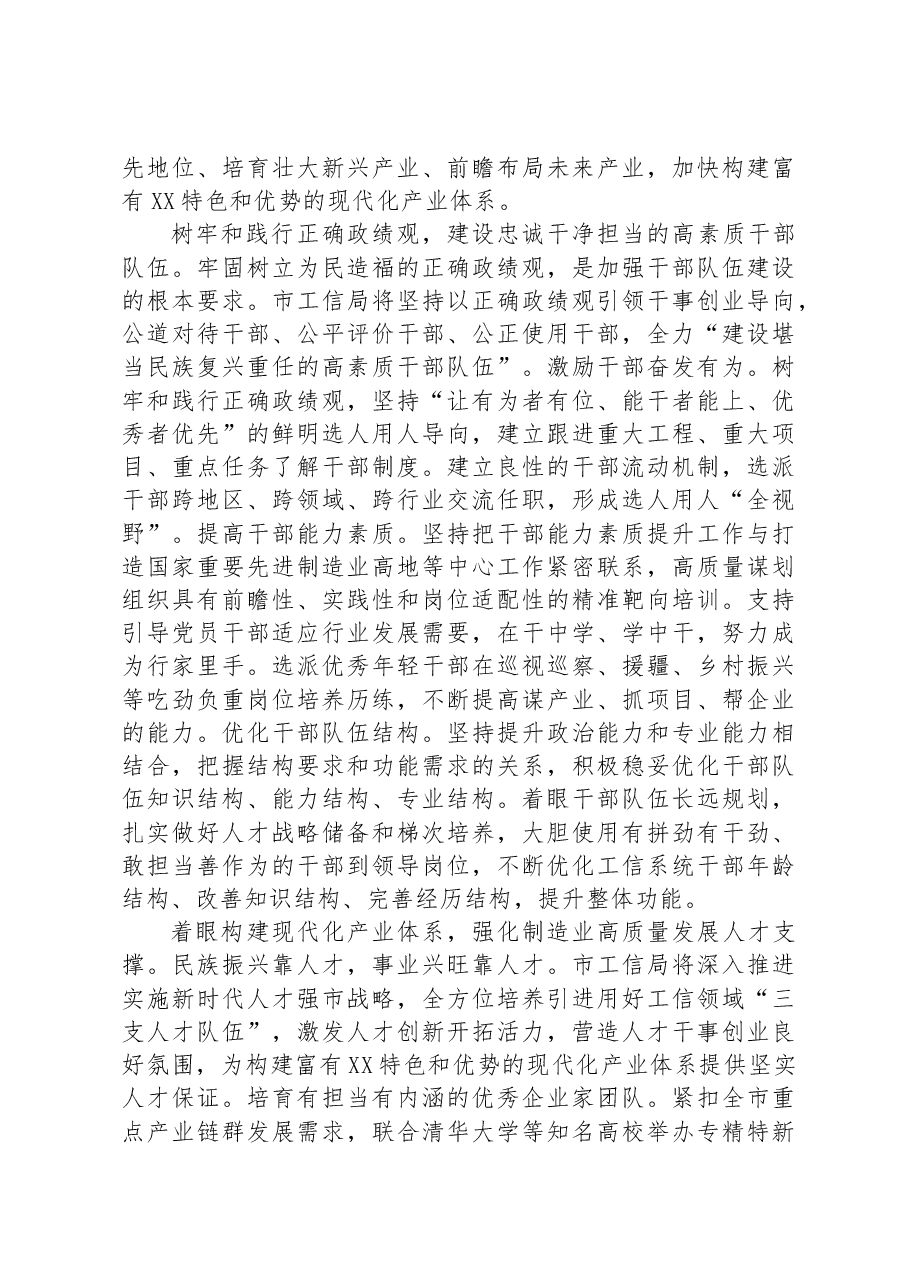 先地位、培育壮大新兴产业、前瞻布局未来产业，加快构建富有XX特色和优势的现代化产业体系。

树牢和践行正确政绩观，建设忠诚干净担当的高素质干部队伍。牢固树立为民造福的正确政绩观，是加强干部队伍建设的根本要求。市工信局将坚持以正确政绩观引领干事创业导向，公道对待干部、公平评价干部、公正使用干部，全力“建设堪当民族复兴重任的高素质干部队伍”。激励干部奋发有为。树牢和践行正确政绩观，坚持“让有为者有位、能干者能上、优秀者优先”的鲜明选人用人导向，建立跟进重大工程、重大项目、重点任务了解干部制度。建立良性的干部流动机制，选派干部跨地区、跨领域、跨行业交流任职，形成选人用人“全视野”。提高干部能力素质。坚持把干部能力素质提升工作与打造国家重要先进制造业高地等中心工作紧密联系，高质量谋划组织具有前瞻性、实践性和岗位适配性的精准靶向培训。支持引导党员干部适应行业发展需要，在干中学、学中干，努力成为行家里手。选派优秀年轻干部在巡视巡察、援疆、乡村振兴等吃劲负重岗位培养历练，不断提高谋产业、抓项目、帮企业的能力。优化干部队伍结构。坚持提升政治能力和专业能力相结合，把握结构要求和功能需求的关系，积极稳妥优化干部队伍知识结构、能力结构、专业结构。着眼干部队伍长远规划，扎实做好人才战略储备和梯次培养，大胆使用有拼劲有干劲、敢担当善作为的干部到领导岗位，不断优化工信系统干部年龄结构、改善知识结构、完善经历结构，提升整体功能。

着眼构建现代化产业体系，强化制造业高质量发展人才支撑。民族振兴靠人才，事业兴旺靠人才。市工信局将深入推进实施新时代人才强市战略，全方位培养引进用好工信领域“三支人才队伍”，激发人才创新开拓活力，营造人才干事创业良好氛围，为构建富有XX特色和优势的现代化产业体系提供坚实人才保证。培育有担当有内涵的优秀企业家团队。紧扣全市重点产业链群发展需求，联合清华大学等知名高校举办专精特新